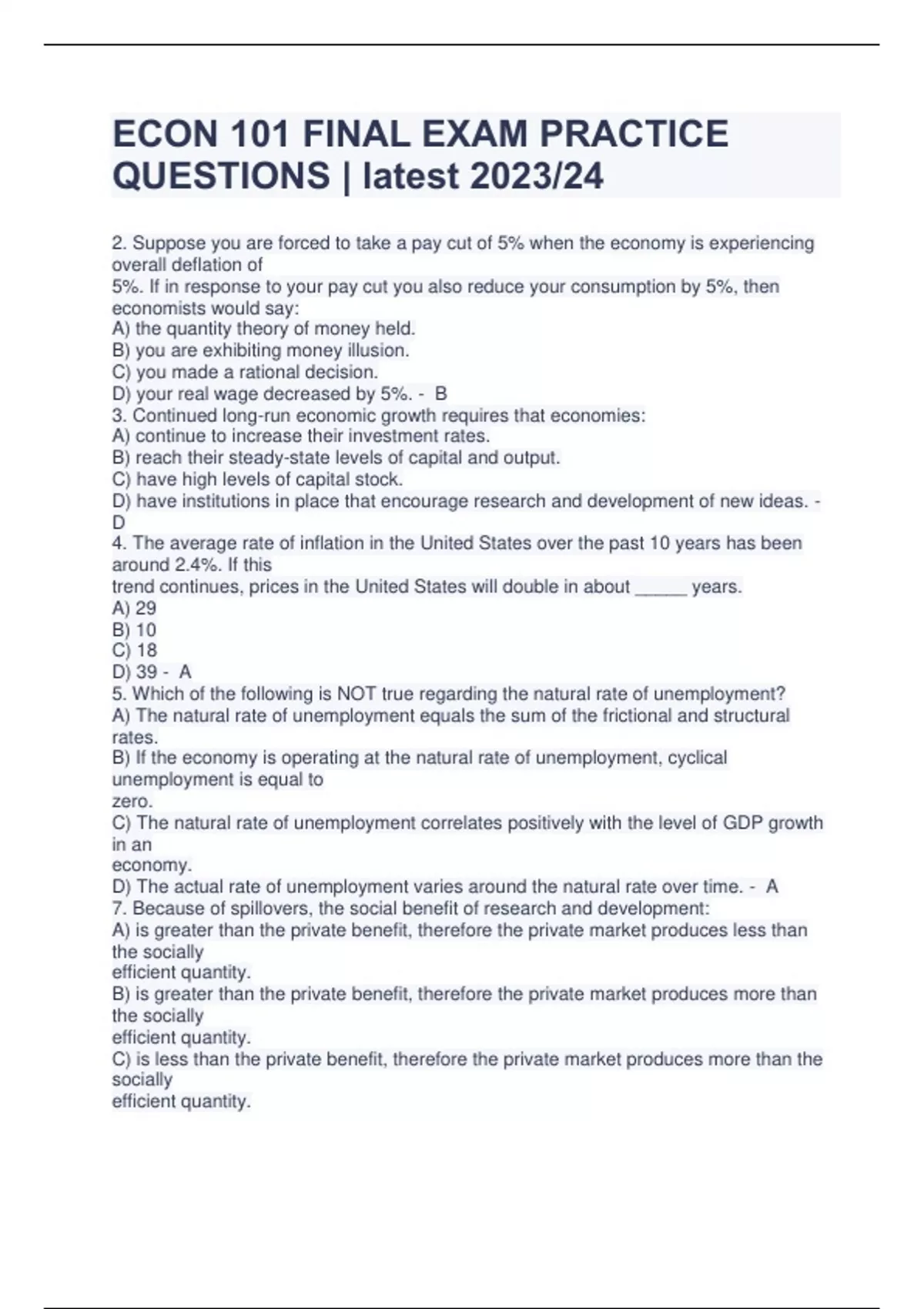 ECON 101 FINAL EXAM PRACTICE QUESTIONS | latest 2023/24

2. Suppose you are forced to take a pay cut of 5% when the economy is experiencing overall deflation of 5%. If in response to your pay cut you also reduce your consumption by 5%, then economists would say:
A) the quantity theory of money held.
B) you are exhibiting money illusion.
C) you made a rational decision.
D) your real wage decreased by 5%. - B
3. Continued long-run economic growth requires that economies:
A) continue to increase their investment rates.
B) reach their steady-state levels of capital and output.
C) have high levels of capital stock.
D) have institutions in place that encourage research and development of new ideas. - D
4. The average rate of inflation in the United States over the past 10 years has been around 2.4%. If this trend continues, prices in the United States will double in about _____ years.
A) 29
B) 10
C) 18
D) 39 - A
5. Which of the following is NOT true regarding the natural rate of unemployment?
A) The natural rate of unemployment equals the sum of the frictional and structural rates.
B) If the economy is operating at the natural rate of unemployment, cyclical unemployment is equal to zero.
C) The natural rate of unemployment correlates positively with the level of GDP growth in an economy.
D) The actual rate of unemployment varies around the natural rate over time. - A
7. Because of spillovers, the social benefit of research and development:
A) is greater than the private benefit, therefore the private market produces less than the socially efficient quantity.
B) is greater than the private benefit, therefore the private market produces more than the socially efficient quantity.
C) is less than the private benefit, therefore the private market produces more than the socially efficient quantity.